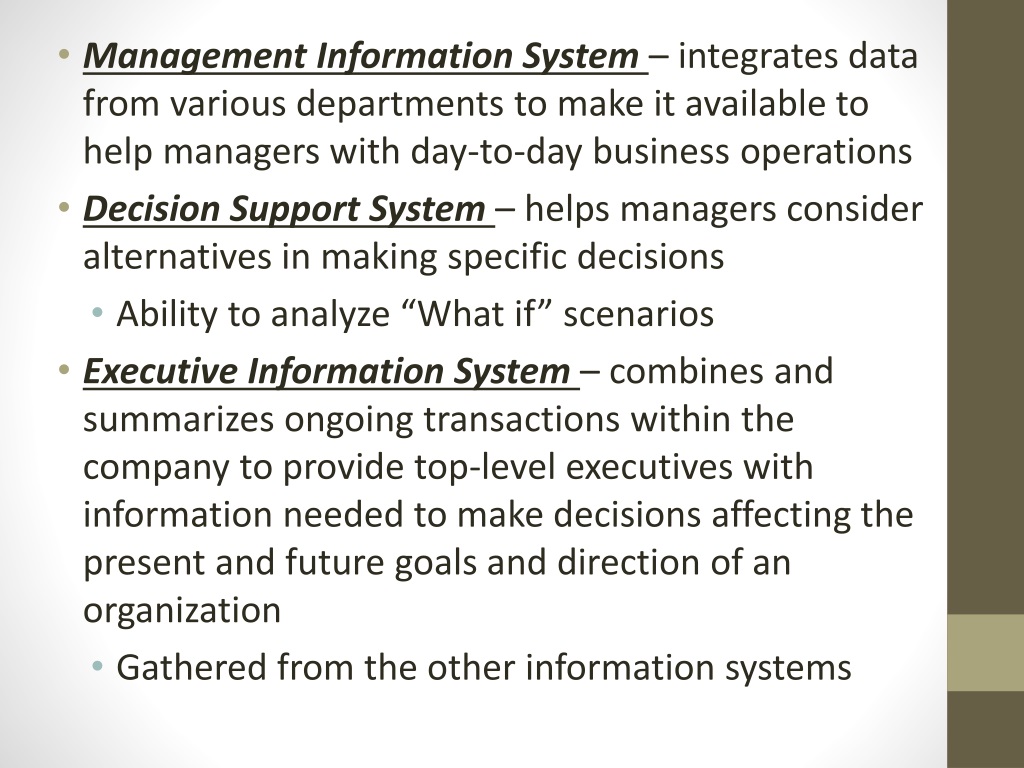 • Management Information System – integrates data from various departments to make it available to help managers with day-to-day business operations
• Decision Support System – helps managers consider alternatives in making specific decisions
• Ability to analyze “What if” scenarios
• Executive Information System – combines and summarizes ongoing transactions within the company to provide top-level executives with information needed to make decisions affecting the present and future goals and direction of an organization
• Gathered from the other information systems